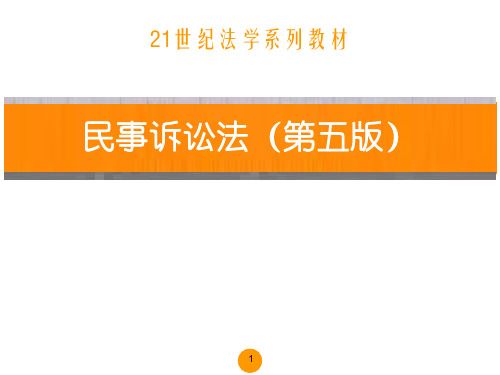 21世纪法学系列教材

民事诉讼法（第五版）

1